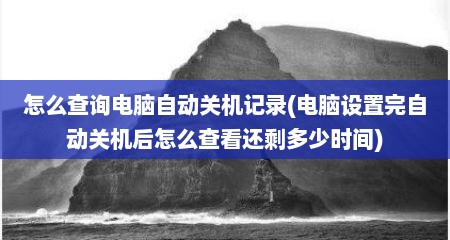 怎么查询电脑自动关机记录(电脑设置完自动关机后怎么查看还剩多少时间)